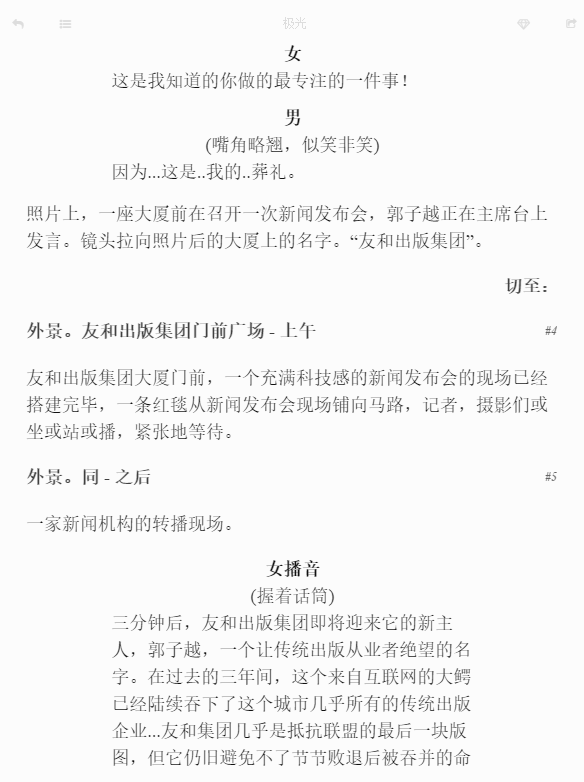 极光

女
这是我知道的你做的最专注的一件事！

男
(嘴角略翘，似笑非笑)
因为...这是..我的..葬礼。

照片上，一座大厦前在召开一次新闻发布会，郭子越正在主席台上发言。镜头拉向照片后的大厦上的名字。“友和出版集团”。

切至：

外景。友和出版集团门前广场 - 上午 #4

友和出版集团大厦门前，一个充满科技感的新闻发布会的现场已经搭建完毕，一条红毯从新闻发布会现场铺向马路，记者，摄影们或坐或站或播，紧张地等待。

外景。同 - 之后 #5

一家新闻机构的转播现场。

女播音
(握着话筒)
三分钟后，友和出版集团即将迎来它的新主人，郭子越，一个让传统出版从业者绝望的名字。在过去的三年间，这个来自互联网的大鳄已经陆续吞下了这个城市几乎所有的传统出版企业...友和集团几乎是抵抗联盟的最后一块版图，但它仍旧避免不了节节败退后被吞并的命